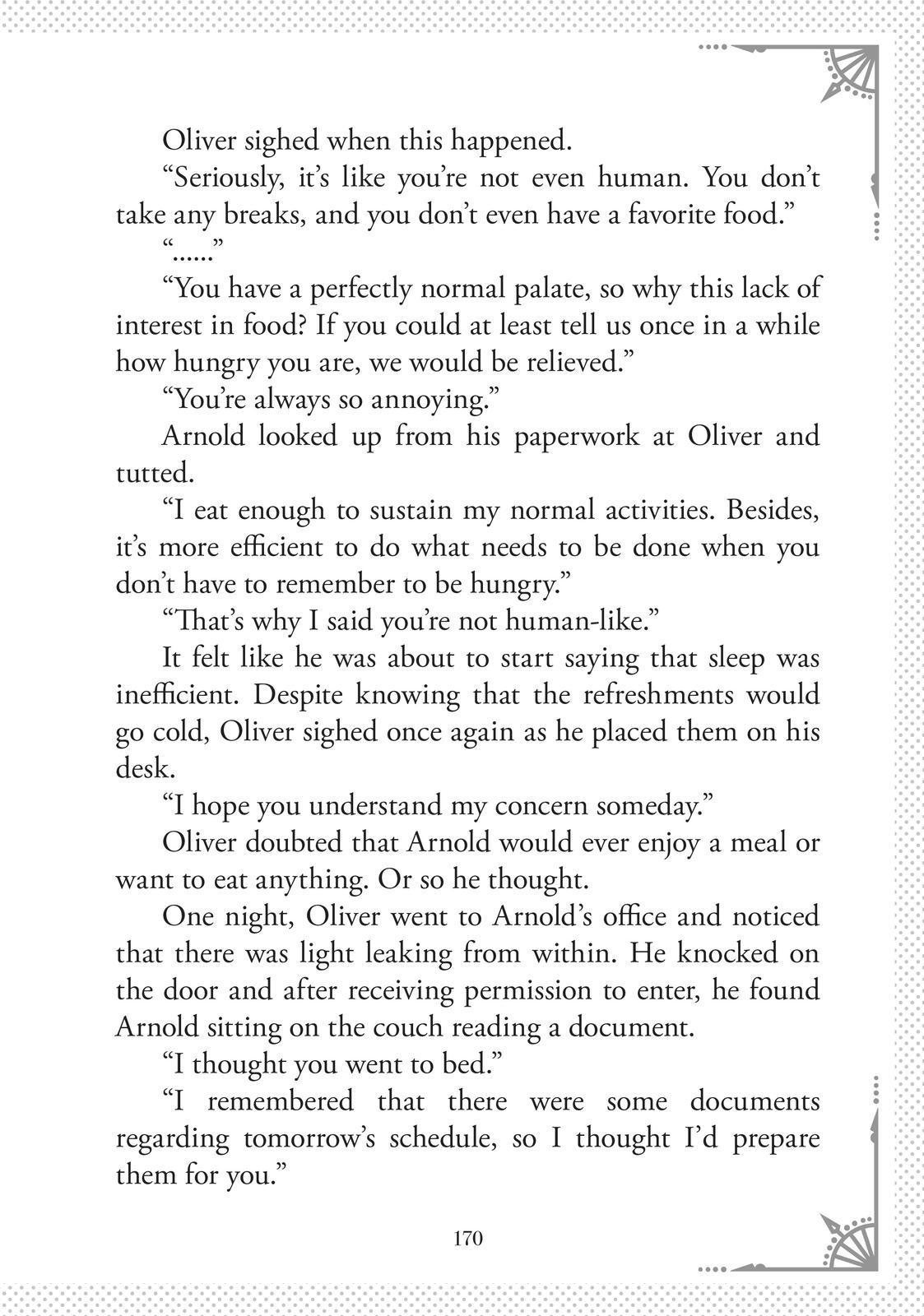 Oliver sighed when this happened.

“Seriously, it’s like you’re not even human. You don’t take any breaks, and you don’t even have a favorite food.”

“......”

“You have a perfectly normal palate, so why this lack of interest in food? If you could at least tell us once in a while how hungry you are, we would be relieved.”

“You’re always so annoying.”

Arnold looked up from his paperwork at Oliver and tutted.

“I eat enough to sustain my normal activities. Besides, it’s more efficient to do what needs to be done when you don’t have to remember to be hungry.”

“That’s why I said you’re not human-like.”

It felt like he was about to start saying that sleep was inefficient. Despite knowing that the refreshments would go cold, Oliver sighed once again as he placed them on his desk.

“I hope you understand my concern someday.”

Oliver doubted that Arnold would ever enjoy a meal or want to eat anything. Or so he thought.

One night, Oliver went to Arnold’s office and noticed that there was light leaking from within. He knocked on the door and after receiving permission to enter, he found Arnold sitting on the couch reading a document.

“I thought you went to bed.”

“I remembered that there were some documents regarding tomorrow’s schedule, so I thought I’d prepare them for you.”

170